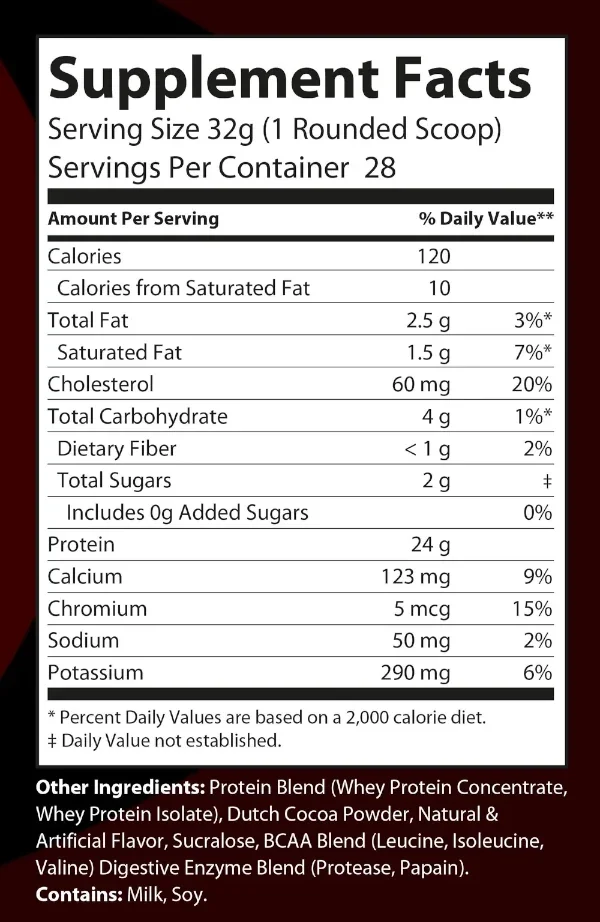 Supplement Facts
Serving Size 32g (1 Rounded Scoop)
Servings Per Container 28

| Amount Per Serving | | % Daily Value** |
|---|---|---|
| Calories | 120 | |
| Calories from Saturated Fat | 10 | |
| Total Fat | 2.5 g | 3%* |
| Saturated Fat | 1.5 g | 7%* |
| Cholesterol | 60 mg | 20% |
| Total Carbohydrate | 4 g | 1%* |
| Dietary Fiber | < 1 g | 2% |
| Total Sugars | 2 g | ‡ |
| Includes 0g Added Sugars | | 0% |
| Protein | 24 g | |
| Calcium | 123 mg | 9% |
| Chromium | 5 mcg | 15% |
| Sodium | 50 mg | 2% |
| Potassium | 290 mg | 6% |

* Percent Daily Values are based on a 2,000 calorie diet.
‡ Daily Value not established.

Other Ingredients: Protein Blend (Whey Protein Concentrate, Whey Protein Isolate), Dutch Cocoa Powder, Natural & Artificial Flavor, Sucralose, BCAA Blend (Leucine, Isoleucine, Valine) Digestive Enzyme Blend (Protease, Papain).
Contains: Milk, Soy.